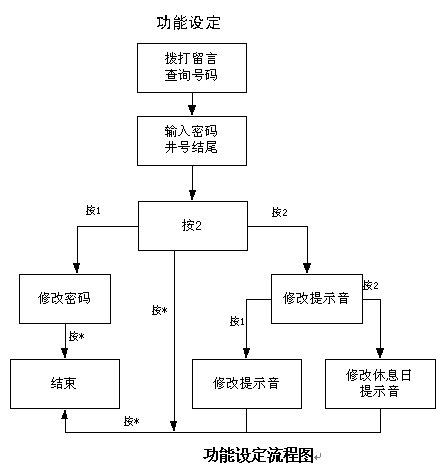 功能设定

拨打留言
查询号码

输入密码
井号结尾

按1

按2

按2

修改密码

按*

修改提示音

按2

按1

按*

结束

修改提示音

修改休息日
提示音

按*

功能设定流程图